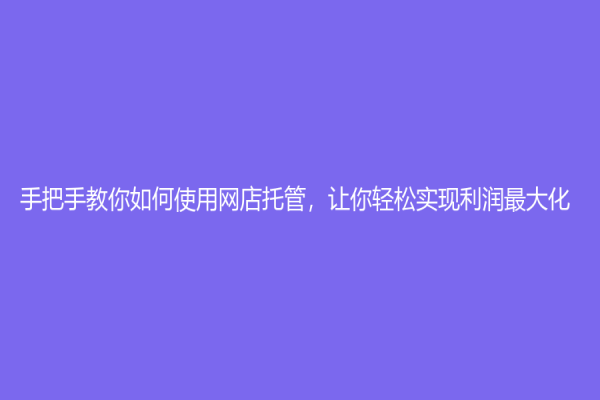 手把手教你如何使用网店托管，让你轻松实现利润最大化